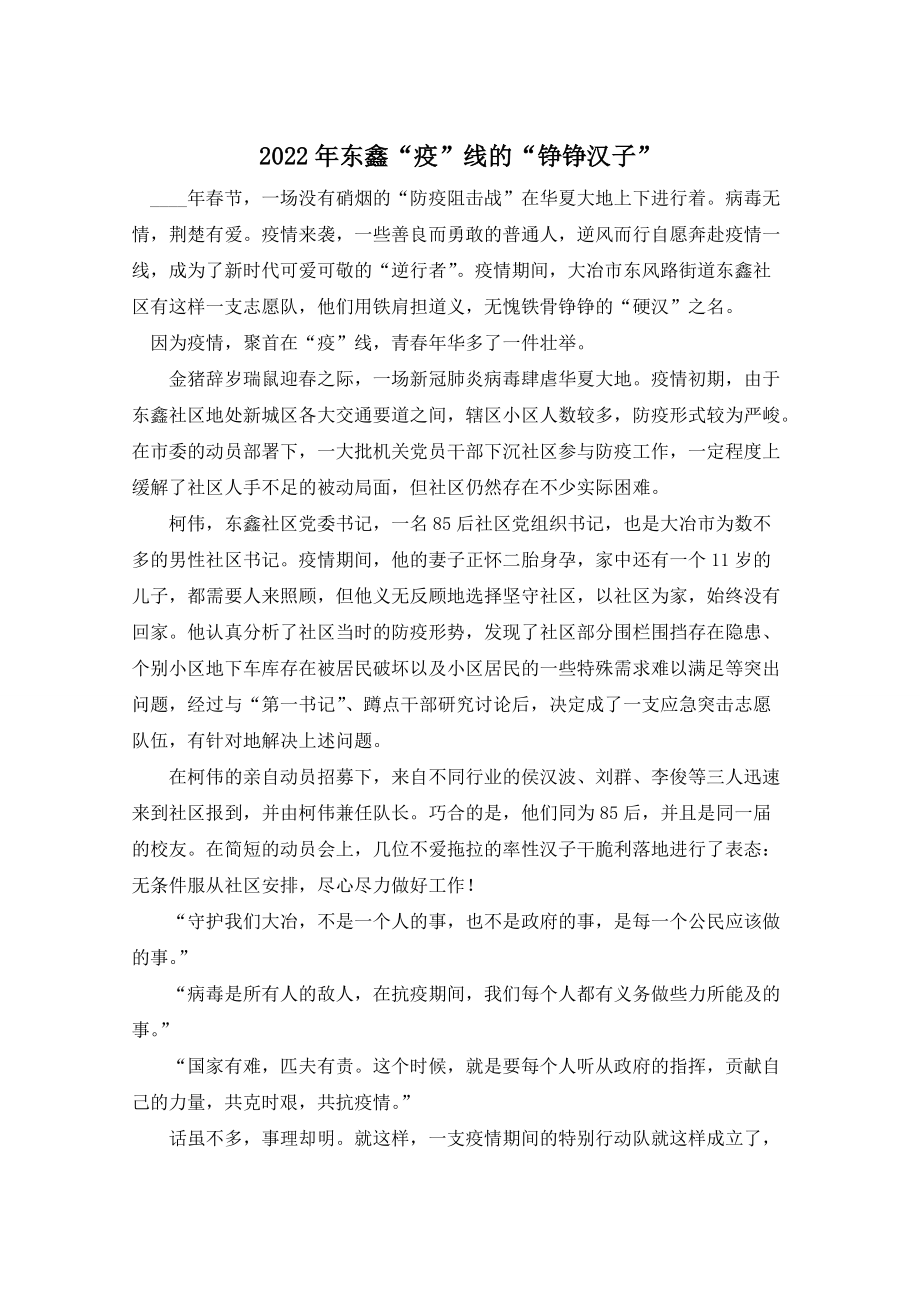 2022年东鑫“疫”线的“铮铮汉子”

____年春节，一场没有硝烟的“防疫阻击战”在华夏大地上下进行着。病毒无情，荆楚有爱。疫情来袭，一些善良而勇敢的普通人，逆风而行自愿奔赴疫情一线，成为了新时代可爱可敬的“逆行者”。疫情期间，大冶市东风路街道东鑫社区有这样一支志愿队，他们用铁肩担道义，无愧铁骨铮铮的“硬汉”之名。

因为疫情，聚首在“疫”线，青春年华多了一件壮举。

金猪辞岁瑞鼠迎春之际，一场新冠肺炎病毒肆虐华夏大地。疫情初期，由于东鑫社区地处新城区各大交通要道之间，辖区小区人数较多，防疫形式较为严峻。在市委的动员部署下，一大批机关党员干部下沉社区参与防疫工作，一定程度上缓解了社区人手不足的被动局面，但社区仍然存在不少实际困难。

柯伟，东鑫社区党委书记，一名85后社区党组织书记，也是大冶市为数不多的男性社区书记。疫情期间，他的妻子正怀二胎身孕，家中还有一个11岁的儿子，都需要人来照顾，但他义无反顾地选择坚守社区，以社区为家，始终没有回家。他认真分析了社区当时的防疫形势，发现了社区部分围栏围挡存在隐患、个别小区地下车库存在被居民破坏以及小区居民的一些特殊需求难以满足等突出问题，经过与“第一书记”、蹲点干部研究讨论后，决定成了一支应急突击志愿队伍，有针对地解决上述问题。

在柯伟的亲自动员招募下，来自不同行业的侯汉波、刘群、李俊等三人迅速来到社区报到，并由柯伟兼任队长。巧合的是，他们同为85后，并且是同一届的校友。在简短的动员会上，几位不爱拖拉的率性汉子干脆利落地进行了表态：无条件服从社区安排，尽心尽力做好工作！

“守护我们大冶，不是一个人的事，也不是政府的事，是每一个公民应该做的事。”

“病毒是所有人的敌人，在抗疫期间，我们每个人都有义务做些力所能及的事。”

“国家有难，匹夫有责。这个时候，就是要每个人听从政府的指挥，贡献自己的力量，共克时艰，共抗疫情。”

话虽不多，事理却明。就这样，一支疫情期间的特别行动队就这样成立了，